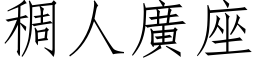 稠人廣座